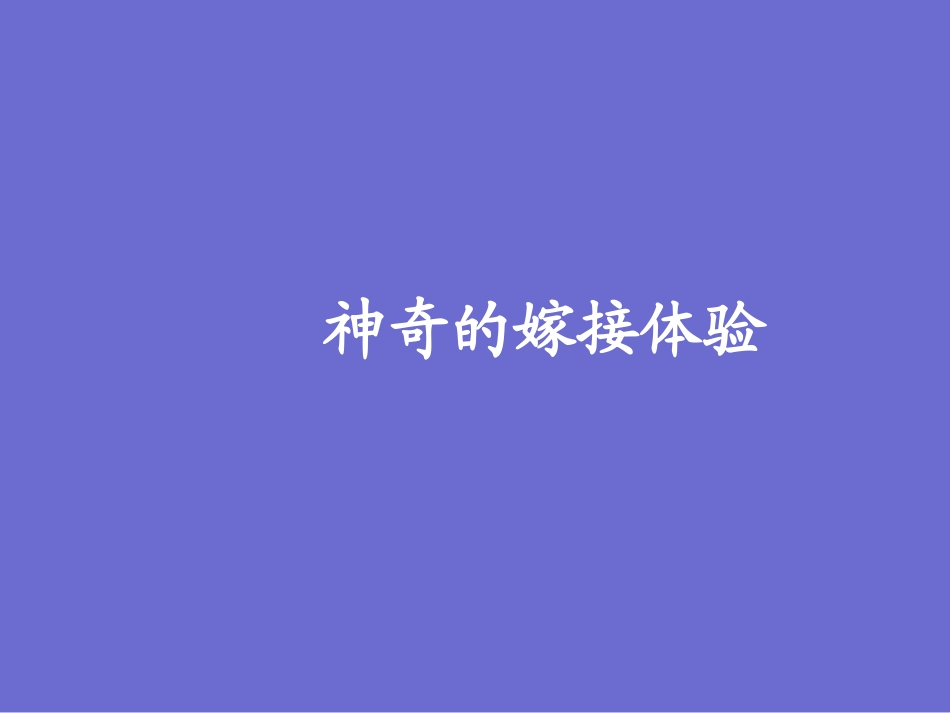 神奇的嫁接体验